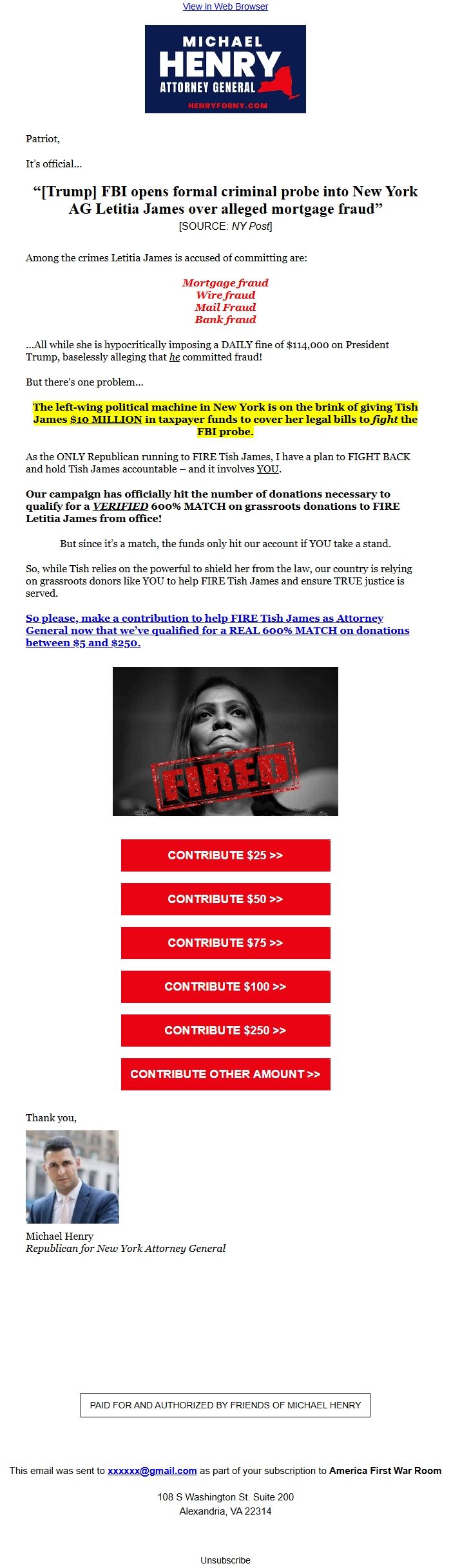 View in Web Browser

MICHAEL HENRY ATTORNEY GENERAL HENRYFORNY.COM

Patriot,

It's official...

"[Trump] FBI opens formal criminal probe into New York AG Letitia James over alleged mortgage fraud"
[SOURCE: NY Post]

Among the crimes Letitia James is accused of committing are:

Mortgage fraud
Wire fraud
Mail Fraud
Bank fraud

...All while she is hypocritically imposing a DAILY fine of $114,000 on President Trump, baselessly alleging that he committed fraud!

But there's one problem...

The left-wing political machine in New York is on the brink of giving Tish James $10 MILLION in taxpayer funds to cover her legal bills to fight the FBI probe.

As the ONLY Republican running to FIRE Tish James, I have a plan to FIGHT BACK and hold Tish James accountable – and it involves YOU.

Our campaign has officially hit the number of donations necessary to qualify for a VERIFIED 600% MATCH on grassroots donations to FIRE Letitia James from office!

But since it's a match, the funds only hit our account if YOU take a stand.

So, while Tish relies on the powerful to shield her from the law, our country is relying on grassroots donors like YOU to help FIRE Tish James and ensure TRUE justice is served.

So please, make a contribution to help FIRE Tish James as Attorney General now that we've qualified for a REAL 600% MATCH on donations between $5 and $250.

FIRED

CONTRIBUTE $25 >>

CONTRIBUTE $50 >>

CONTRIBUTE $75 >>

CONTRIBUTE $100 >>

CONTRIBUTE $250 >>

CONTRIBUTE OTHER AMOUNT >>

Thank you,

Michael Henry
Republican for New York Attorney General

PAID FOR AND AUTHORIZED BY FRIENDS OF MICHAEL HENRY

This email was sent to xxxxxx@gmail.com as part of your subscription to America First War Room

108 S Washington St. Suite 200
Alexandria, VA 22314

Unsubscribe